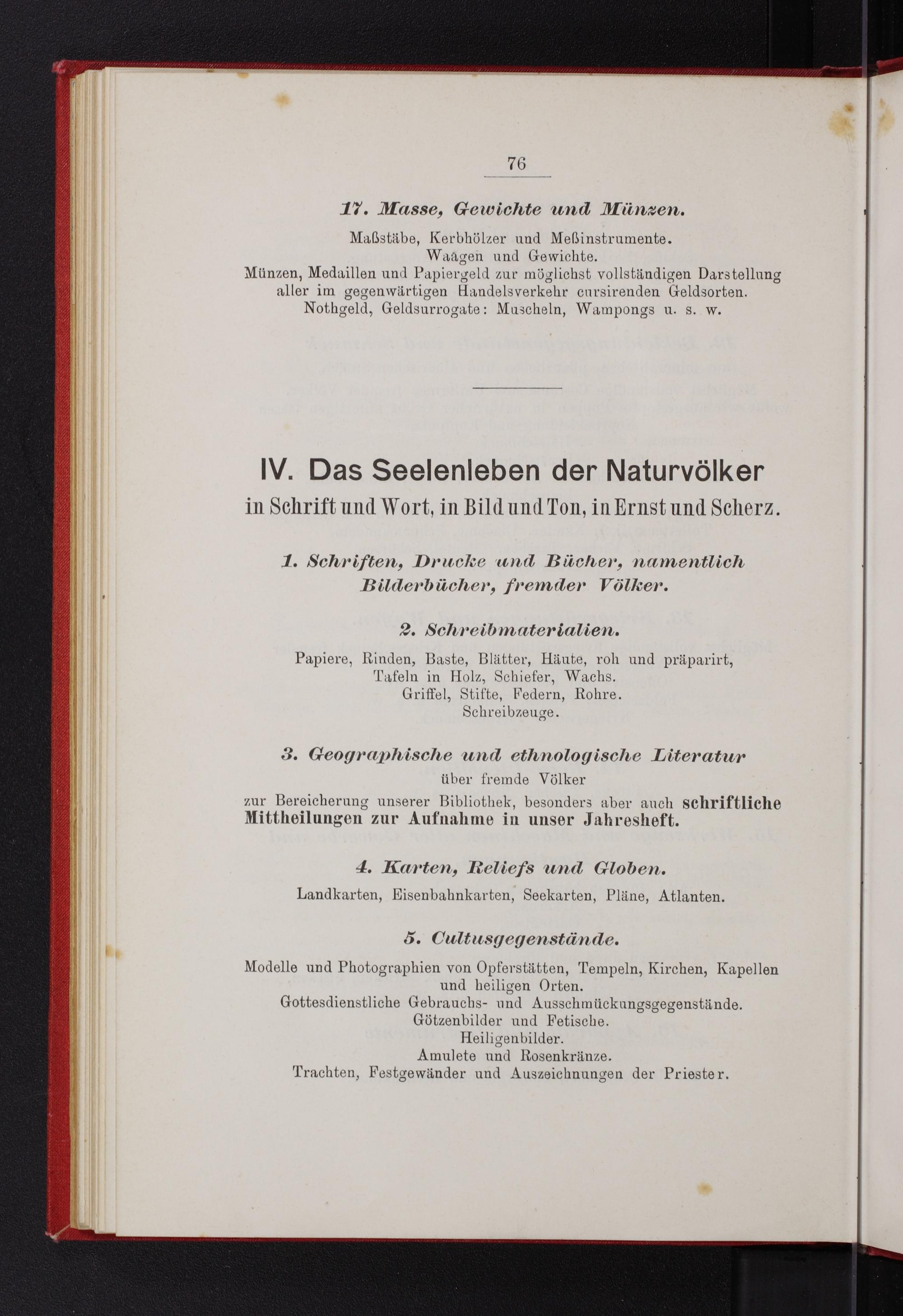 76

17. Masse, Gewichte und Münzen.

Maßstäbe, Kerbhölzer und Meßinstrumente.
Waagen und Gewichte.
Münzen, Medaillen und Papiergeld zur möglichst vollständigen Darstellung aller im gegenwärtigen Handelsverkehr cursirenden Geldsorten.
Nothgeld, Geldsurrogate: Muscheln, Wampongs u. s. w.

IV. Das Seelenleben der Naturvölker
in Schrift und Wort, in Bild und Ton, in Ernst und Scherz.

1. Schriften, Drucke und Bücher, namentlich Bilderbücher, fremder Völker.

2. Schreibmaterialien.

Papiere, Rinden, Baste, Blätter, Häute, roh und präparirt,
Tafeln in Holz, Schiefer, Wachs.
Griffel, Stifte, Federn, Rohre.
Schreibzeuge.

3. Geographische und ethnologische Literatur
über fremde Völker
zur Bereicherung unserer Bibliothek, besonders aber auch schriftliche Mittheilungen zur Aufnahme in unser Jahresheft.

4. Karten, Reliefs und Globen.

Landkarten, Eisenbahnkarten, Seekarten, Pläne, Atlanten.

5. Cultusgegenstände.

Modelle und Photographien von Opferstätten, Tempeln, Kirchen, Kapellen und heiligen Orten.
Gottesdienstliche Gebrauchs- und Ausschmückungsgegenstände.
Götzenbilder und Fetische.
Heiligenbilder.
Amulete und Rosenkränze.
Trachten, Festgewänder und Auszeichnungen der Priester.